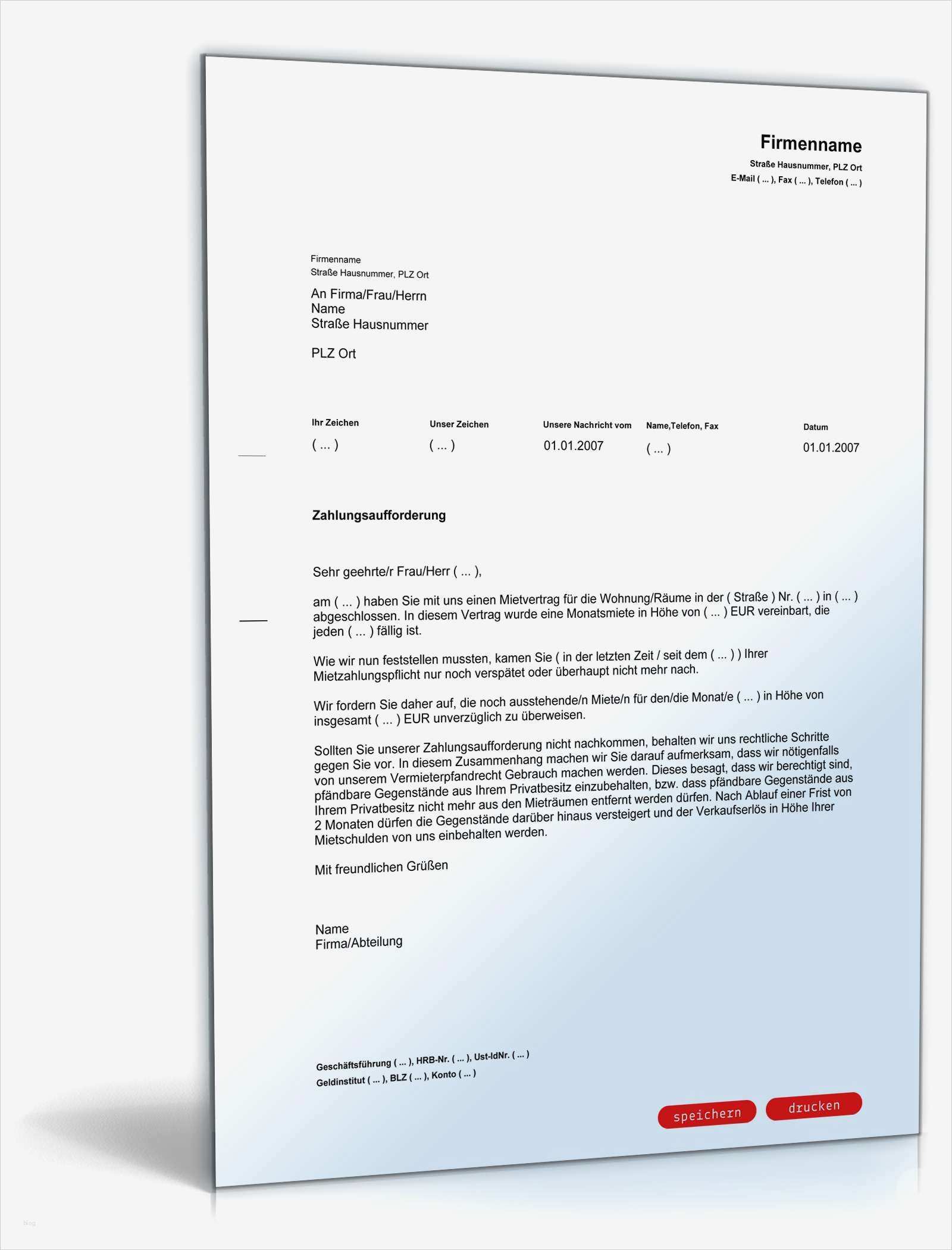 Firmenname
Straße Hausnummer, PLZ Ort
E-Mail ( ... ), Fax ( ... ), Telefon ( ... )

Firmenname
Straße Hausnummer, PLZ Ort

An Firma/Frau/Herrn
Name
Straße Hausnummer

PLZ Ort

| Ihr Zeichen | Unser Zeichen | Unsere Nachricht vom | Name,Telefon, Fax | Datum |
|---|---|---|---|---|
| ( ... ) | ( ... ) | 01.01.2007 | ( ... ) | 01.01.2007 |

Zahlungsaufforderung

Sehr geehrte/r Frau/Herr ( ... ),

am ( ... ) haben Sie mit uns einen Mietvertrag für die Wohnung/Räume in der ( Straße ) Nr. ( ... ) in ( ... ) abgeschlossen. In diesem Vertrag wurde eine Monatsmiete in Höhe von ( ... ) EUR vereinbart, die jeden ( ... ) fällig ist.

Wie wir nun feststellen mussten, kamen Sie ( in der letzten Zeit / seit dem ( ... ) ) Ihrer Mietzahlungspflicht nur noch verspätet oder überhaupt nicht mehr nach.

Wir fordern Sie daher auf, die noch ausstehende/n Miete/n für den/die Monat/e ( ... ) in Höhe von insgesamt ( ... ) EUR unverzüglich zu überweisen.

Sollten Sie unserer Zahlungsaufforderung nicht nachkommen, behalten wir uns rechtliche Schritte gegen Sie vor. In diesem Zusammenhang machen wir Sie darauf aufmerksam, dass wir nötigenfalls von unserem Vermieterpfandrecht Gebrauch machen werden. Dieses besagt, dass wir berechtigt sind, pfändbare Gegenstände aus Ihrem Privatbesitz einzubehalten, bzw. dass pfändbare Gegenstände aus Ihrem Privatbesitz nicht mehr aus den Mieträumen entfernt werden dürfen. Nach Ablauf einer Frist von 2 Monaten dürfen die Gegenstände darüber hinaus versteigert und der Verkaufserlös in Höhe Ihrer Mietschulden von uns einbehalten werden.

Mit freundlichen Grüßen

Name
Firma/Abteilung

Geschäftsführung ( ... ), HRB-Nr. ( ... ), Ust-IdNr. ( ... )
Geldinstitut ( ... ), BLZ ( ... ), Konto ( ... )

speichern drucken